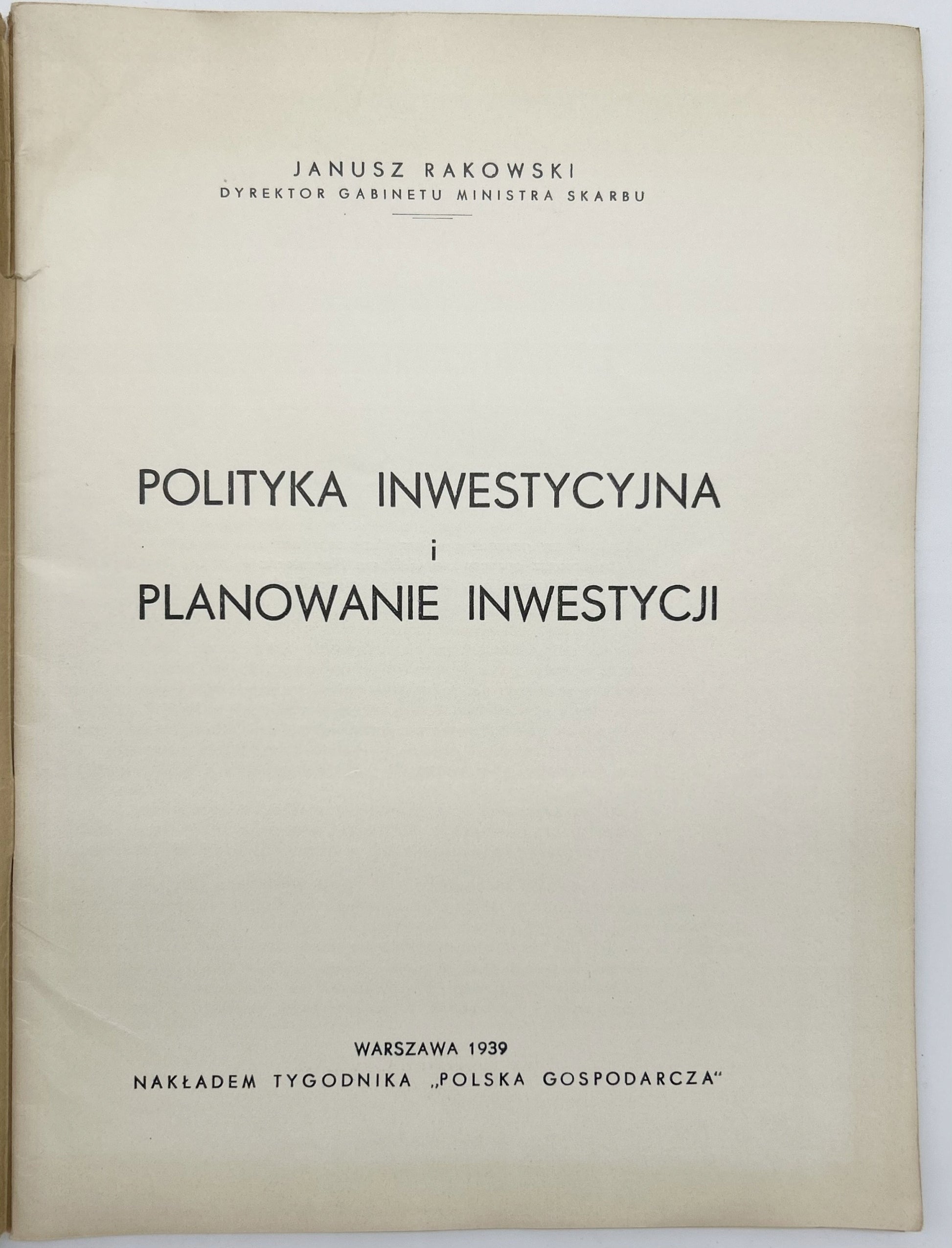 JANUSZ RAKOWSKI
DYREKTOR GABINETU MINISTRA SKARBU

POLITYKA INWESTYCYJNA
i
PLANOWANIE INWESTYCJI

WARSZAWA 1939
NAKŁADEM TYGODNIKA „POLSKA GOSPODARCZA“